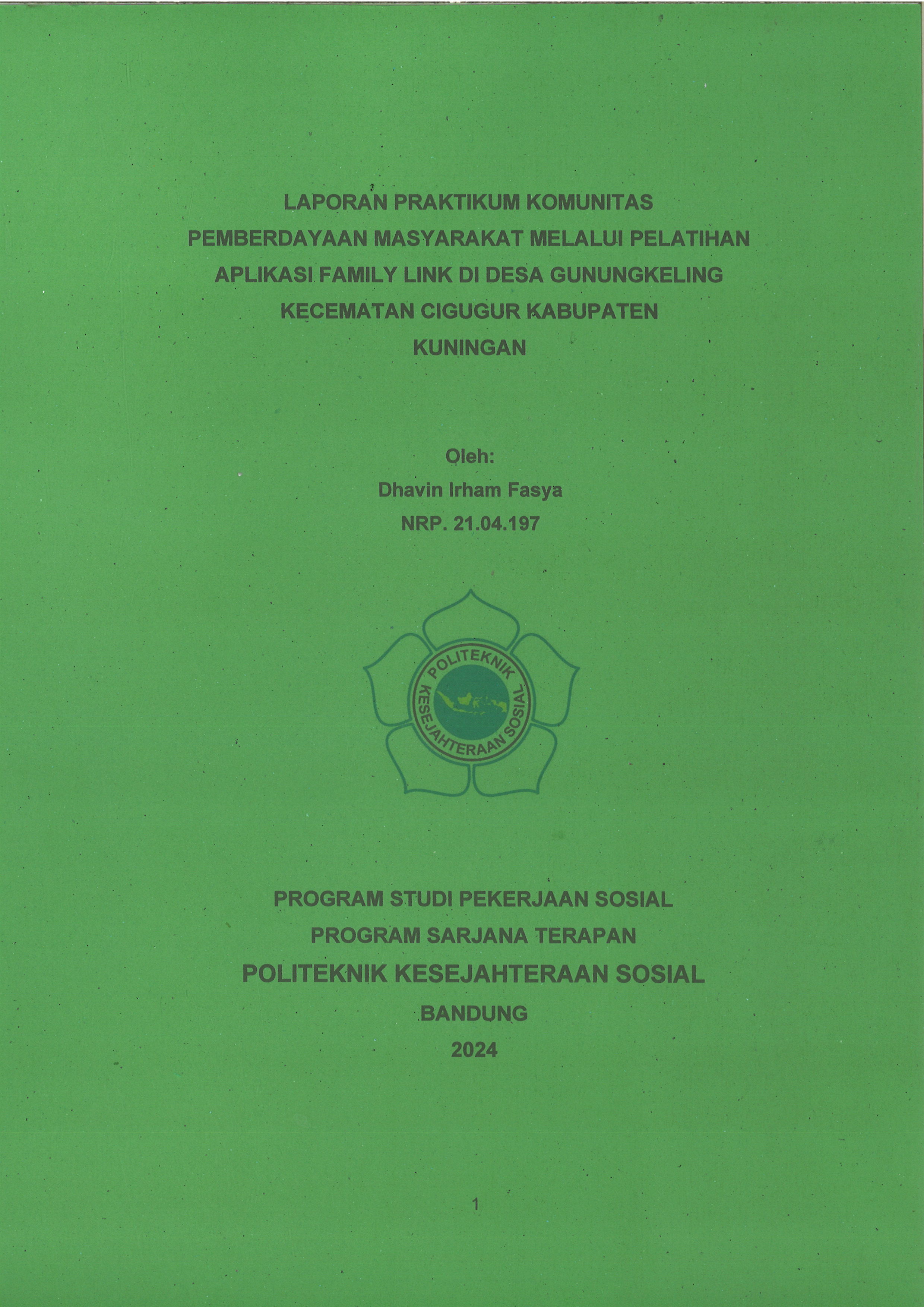 LAPORAN PRAKTIKUM KOMUNITAS
PEMBERDAYAAN MASYARAKAT MELALUI PELATIHAN APLIKASI FAMILY LINK DI DESA GUNUNGKELING KECEMATAN CIGUGUR KABUPATEN KUNINGAN

Oleh:
Dhavin Irham Fasya
NRP. 21.04.197

POLITEKNIK
KESEJAHTERAAN SOSIAL

PROGRAM STUDI PEKERJAAN SOSIAL
PROGRAM SARJANA TERAPAN
POLITEKNIK KESEJAHTERAAN SOSIAL
BANDUNG
2024

1